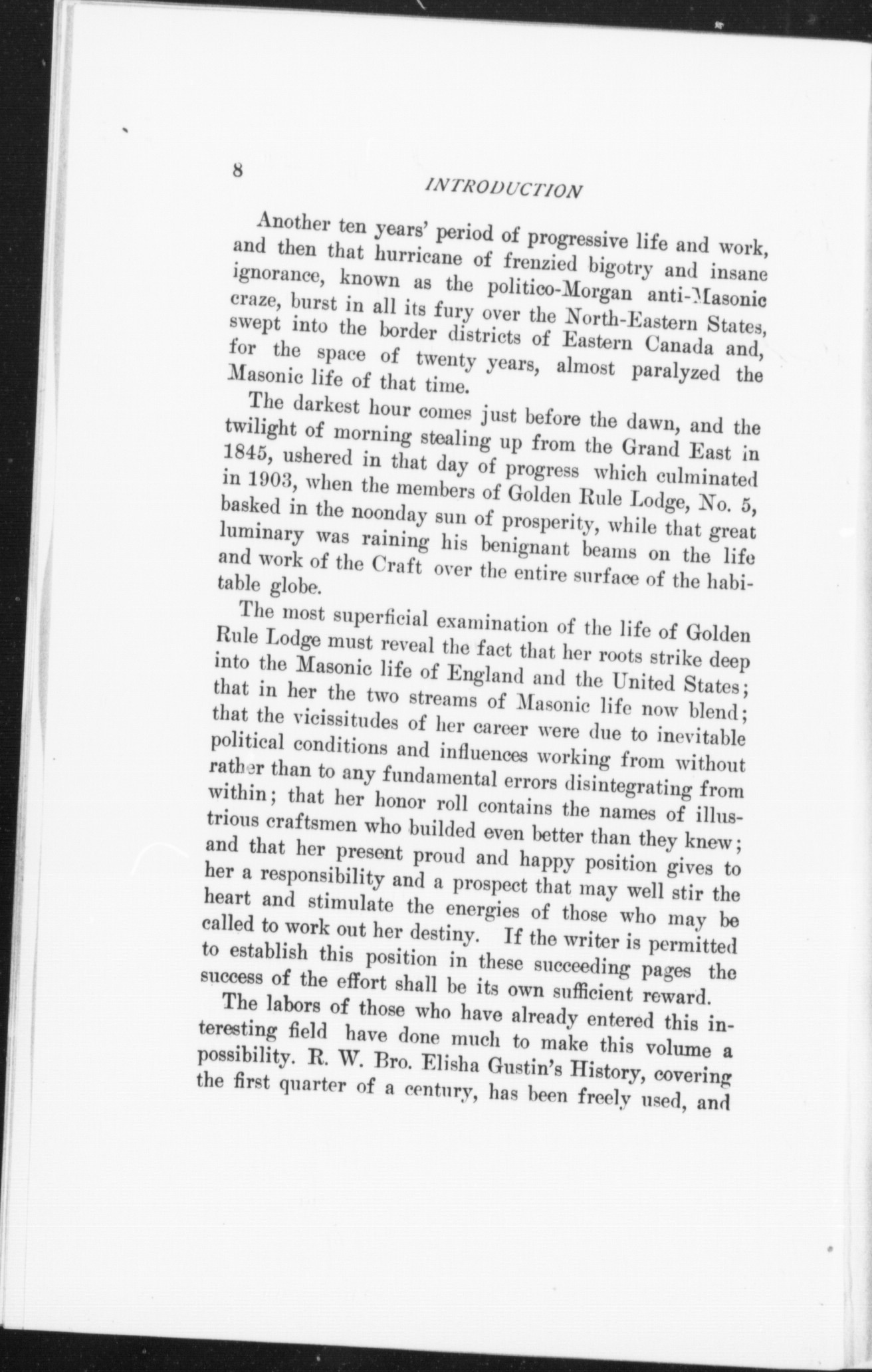 8

INTRODUCTION

Another ten years' period of progressive life and work, and then that hurricane of frenzied bigotry and insane ignorance, known as the politico-Morgan anti-Masonic craze, burst in all its fury over the North-Eastern States, swept into the border districts of Eastern Canada and, for the space of twenty years, almost paralyzed the Masonic life of that time.

The darkest hour comes just before the dawn, and the twilight of morning stealing up from the Grand East in 1845, ushered in that day of progress which culminated in 1903, when the members of Golden Rule Lodge, No. 5, basked in the noonday sun of prosperity, while that great luminary was raining his benignant beams on the life and work of the Craft over the entire surface of the habitable globe.

The most superficial examination of the life of Golden Rule Lodge must reveal the fact that her roots strike deep into the Masonic life of England and the United States; that in her the two streams of Masonic life now blend; that the vicissitudes of her career were due to inevitable political conditions and influences working from without rather than to any fundamental errors disintegrating from within; that her honor roll contains the names of illustrious craftsmen who builded even better than they knew; and that her present proud and happy position gives to her a responsibility and a prospect that may well stir the heart and stimulate the energies of those who may be called to work out her destiny. If the writer is permitted to establish this position in these succeeding pages the success of the effort shall be its own sufficient reward.

The labors of those who have already entered this interesting field have done much to make this volume a possibility. R. W. Bro. Elisha Gustin's History, covering the first quarter of a century, has been freely used, and